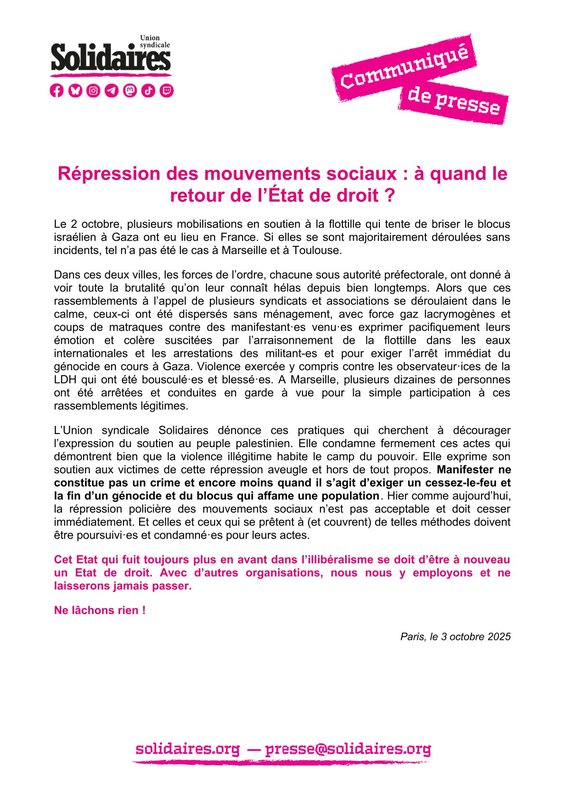 Union syndicale
Solidaires

Communiqué de presse

Répression des mouvements sociaux : à quand le retour de l'État de droit ?

Le 2 octobre, plusieurs mobilisations en soutien à la flottille qui tente de briser le blocus israélien à Gaza ont eu lieu en France. Si elles se sont majoritairement déroulées sans incidents, tel n'a pas été le cas à Marseille et à Toulouse.

Dans ces deux villes, les forces de l'ordre, chacune sous autorité préfectorale, ont donné à voir toute la brutalité qu'on leur connaît hélas depuis bien longtemps. Alors que ces rassemblements à l'appel de plusieurs syndicats et associations se déroulaient dans le calme, ceux-ci ont été dispersés sans ménagement, avec force gaz lacrymogènes et coups de matraques contre des manifestant·es venu·es exprimer pacifiquement leurs émotion et colère suscitées par l'arraisonnement de la flottille dans les eaux internationales et les arrestations des militant-es et pour exiger l'arrêt immédiat du génocide en cours à Gaza. Violence exercée y compris contre les observateur·ices de la LDH qui ont été bousculé·es et blessé·es. A Marseille, plusieurs dizaines de personnes ont été arrêtées et conduites en garde à vue pour la simple participation à ces rassemblements légitimes.

L'Union syndicale Solidaires dénonce ces pratiques qui cherchent à décourager l'expression du soutien au peuple palestinien. Elle condamne fermement ces actes qui démontrent bien que la violence illégitime habite le camp du pouvoir. Elle exprime son soutien aux victimes de cette répression aveugle et hors de tout propos. Manifester ne constitue pas un crime et encore moins quand il s'agit d'exiger un cessez-le-feu et la fin d'un génocide et du blocus qui affame une population. Hier comme aujourd'hui, la répression policière des mouvements sociaux n'est pas acceptable et doit cesser immédiatement. Et celles et ceux qui se prêtent à (et couvrent) de telles méthodes doivent être poursuivi·es et condamné·es pour leurs actes.

Cet Etat qui fuit toujours plus en avant dans l'illibéralisme se doit d'être à nouveau un Etat de droit. Avec d'autres organisations, nous nous y employons et ne laisserons jamais passer.

Ne lâchons rien !

Paris, le 3 octobre 2025

solidaires.org — presse@solidaires.org